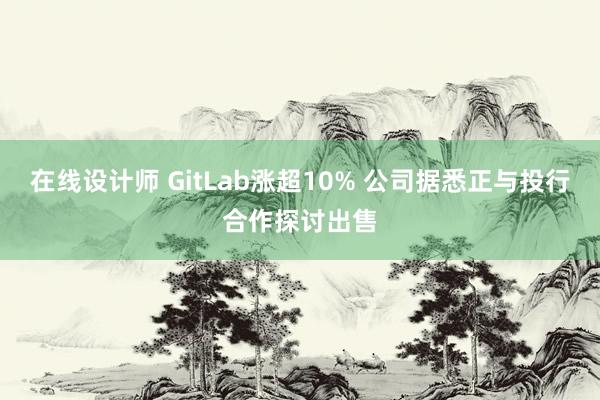 在线设计师 GitLab涨超10% 公司据悉正与投行合作探讨出售